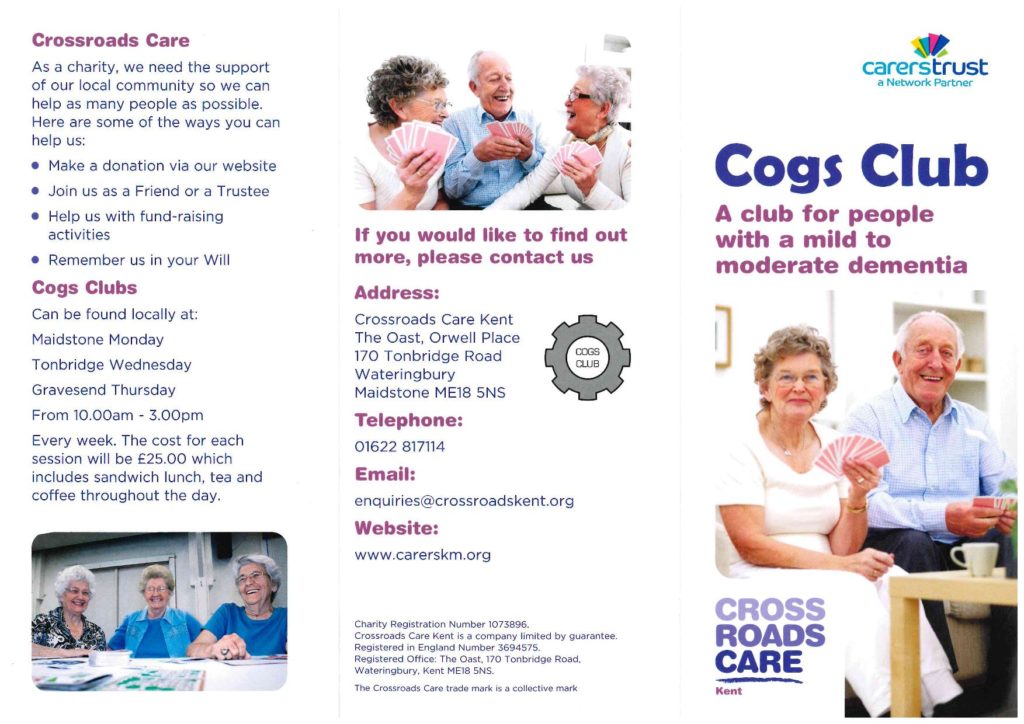 Crossroads Care

As a charity, we need the support of our local community so we can help as many people as possible. Here are some of the ways you can help us:

• Make a donation via our website
• Join us as a Friend or a Trustee
• Help us with fund-raising activities
• Remember us in your Will

Cogs Clubs

Can be found locally at:

Maidstone Monday

Tonbridge Wednesday

Gravesend Thursday

From 10.00am - 3.00pm

Every week. The cost for each session will be £25.00 which includes sandwich lunch, tea and coffee throughout the day.

If you would like to find out more, please contact us

Address:

Crossroads Care Kent
The Oast, Orwell Place
170 Tonbridge Road
Wateringbury
Maidstone ME18 5NS

COGS CLUB

Telephone:

01622 817114

Email:

enquiries@crossroadskent.org

Website:

www.carerskm.org

Charity Registration Number 1073896.
Crossroads Care Kent is a company limited by guarantee.
Registered in England Number 3694575.
Registered Office: The Oast, 170 Tonbridge Road, Wateringbury, Kent ME18 5NS.

The Crossroads Care trade mark is a collective mark

carerstrust
a Network Partner

Cogs Club

A club for people with a mild to moderate dementia

CROSS
ROADS
CARE
Kent